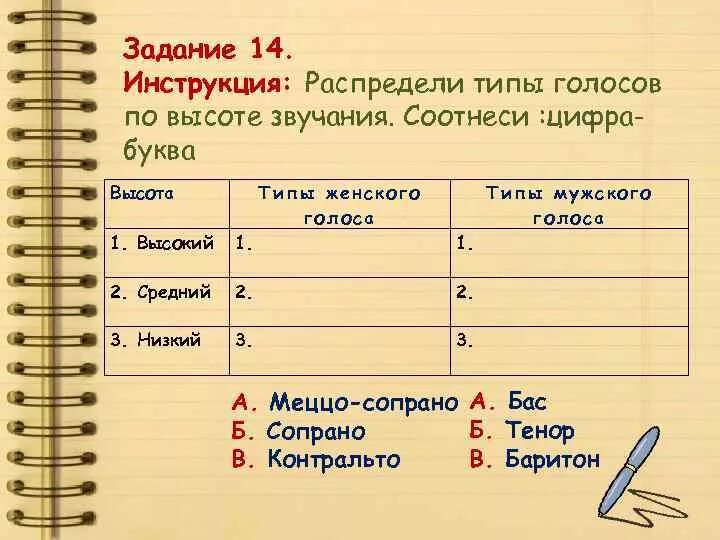 Задание 14.
Инструкция: Распредели типы голосов по высоте звучания. Соотнеси :цифра-буква

| Высота | Типы женского голоса | Типы мужского голоса |
|---|---|---|
| 1. Высокий | 1. | 1. |
| 2. Средний | 2. | 2. |
| 3. Низкий | 3. | 3. |

А. Меццо-сопрано
Б. Сопрано
В. Контральто

А. Бас
Б. Тенор
В. Баритон